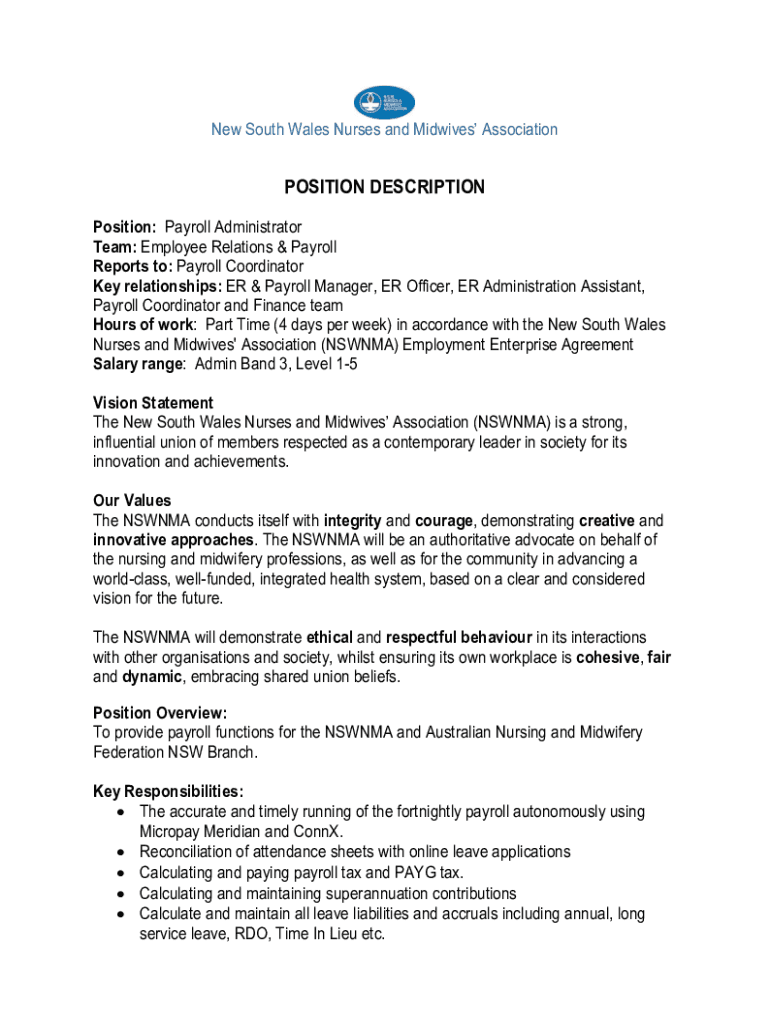 New South Wales Nurses and Midwives' Association

POSITION DESCRIPTION

Position: Payroll Administrator
Team: Employee Relations & Payroll
Reports to: Payroll Coordinator
Key relationships: ER & Payroll Manager, ER Officer, ER Administration Assistant, Payroll Coordinator and Finance team
Hours of work: Part Time (4 days per week) in accordance with the New South Wales Nurses and Midwives' Association (NSWNMA) Employment Enterprise Agreement
Salary range: Admin Band 3, Level 1-5

Vision Statement
The New South Wales Nurses and Midwives' Association (NSWNMA) is a strong, influential union of members respected as a contemporary leader in society for its innovation and achievements.

Our Values
The NSWNMA conducts itself with integrity and courage, demonstrating creative and innovative approaches. The NSWNMA will be an authoritative advocate on behalf of the nursing and midwifery professions, as well as for the community in advancing a world-class, well-funded, integrated health system, based on a clear and considered vision for the future.

The NSWNMA will demonstrate ethical and respectful behaviour in its interactions with other organisations and society, whilst ensuring its own workplace is cohesive, fair and dynamic, embracing shared union beliefs.

Position Overview:
To provide payroll functions for the NSWNMA and Australian Nursing and Midwifery Federation NSW Branch.

Key Responsibilities:
• The accurate and timely running of the fortnightly payroll autonomously using Micropay Meridian and ConnX.
• Reconciliation of attendance sheets with online leave applications
• Calculating and paying payroll tax and PAYG tax.
• Calculating and maintaining superannuation contributions
• Calculate and maintain all leave liabilities and accruals including annual, long service leave, RDO, Time In Lieu etc.